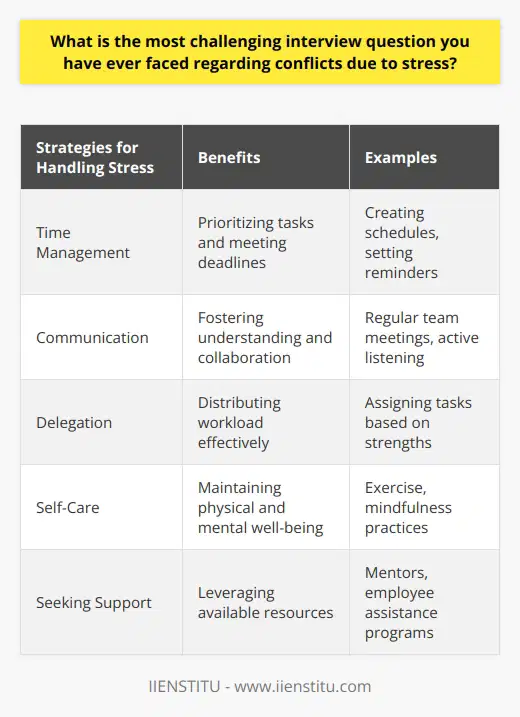 What is the most challenging interview question you have ever faced regarding conflicts due to stress?

| Strategies for Handling Stress | Benefits | Examples |
|---|---|---|
| Time Management | Prioritizing tasks and meeting deadlines | Creating schedules, setting reminders |
| Communication | Fostering understanding and collaboration | Regular team meetings, active listening |
| Delegation | Distributing workload effectively | Assigning tasks based on strengths |
| Self-Care | Maintaining physical and mental well-being | Exercise, mindfulness practices |
| Seeking Support | Leveraging available resources | Mentors, employee assistance programs |

IIENSTITU - www.iienstitu.com